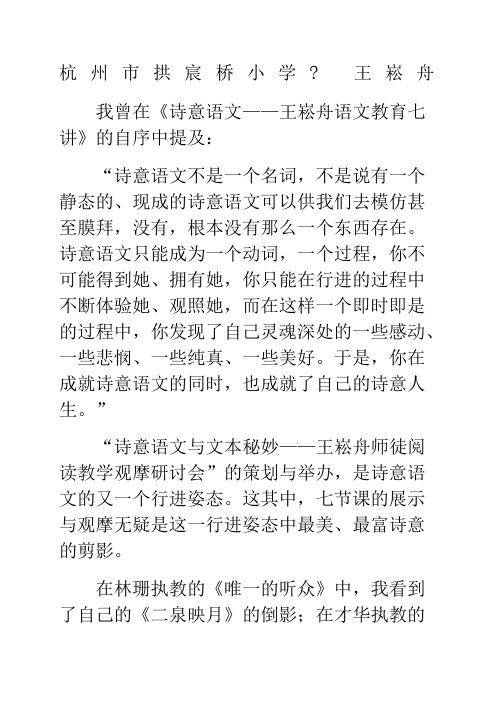 杭州市拱宸桥小学？ 王崧舟

我曾在《诗意语文——王崧舟语文教育七讲》的自序中提及：

“诗意语文不是一个名词，不是说有一个静态的、现成的诗意语文可以供我们去模仿甚至膜拜，没有，根本没有那么一个东西存在。诗意语文只能成为一个动词，一个过程，你不可能得到她、拥有她，你只能在行进的过程中不断体验她、观照她，而在这样一个即时即是的过程中，你发现了自己灵魂深处的一些感动、一些悲悯、一些纯真、一些美好。于是，你在成就诗意语文的同时，也成就了自己的诗意人生。”

“诗意语文与文本秘妙——王崧舟师徒阅读教学观摩研讨会”的策划与举办，是诗意语文的又一个行进姿态。这其中，七节课的展示与观摩无疑是这一行进姿态中最美、最富诗意的剪影。

在林珊执教的《唯一的听众》中，我看到了自己的《二泉映月》的倒影；在才华执教的